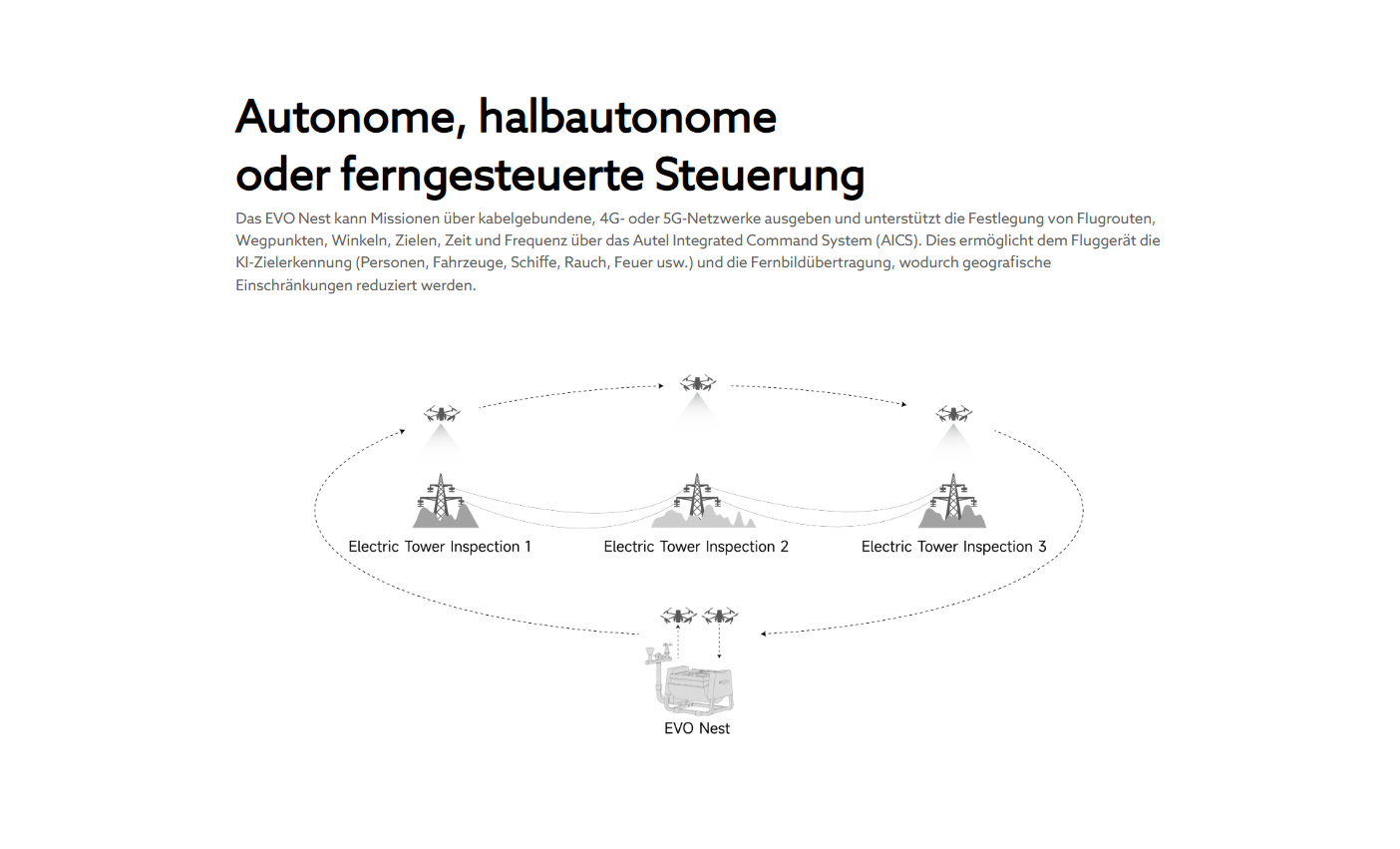 Autonome, halbautonome
oder ferngesteuerte Steuerung

Das EVO Nest kann Missionen über kabelgebundene, 4G- oder 5G-Netzwerke ausgeben und unterstützt die Festlegung von Flugrouten, Wegpunkten, Winkeln, Zielen, Zeit und Frequenz über das Autel Integrated Command System (AICS). Dies ermöglicht dem Fluggerät die KI-Zielerkennung (Personen, Fahrzeuge, Schiffe, Rauch, Feuer usw.) und die Fernbildübertragung, wodurch geografische Einschränkungen reduziert werden.

Electric Tower Inspection 1

Electric Tower Inspection 2

Electric Tower Inspection 3

EVO Nest